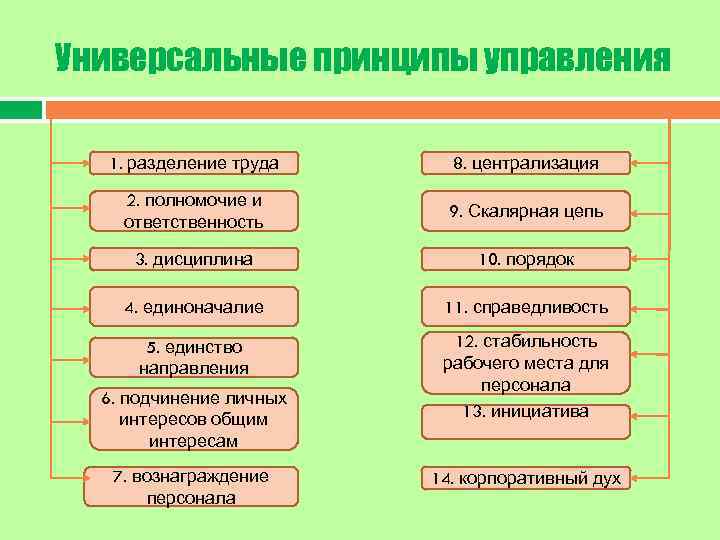 Универсальные принципы управления

1. разделение труда

2. полномочие и ответственность

3. дисциплина

4. единоначалие

5. единство направления

6. подчинение личных интересов общим интересам

7. вознаграждение персонала

8. централизация

9. Скалярная цепь

10. порядок

11. справедливость

12. стабильность рабочего места для персонала

13. инициатива

14. корпоративный дух